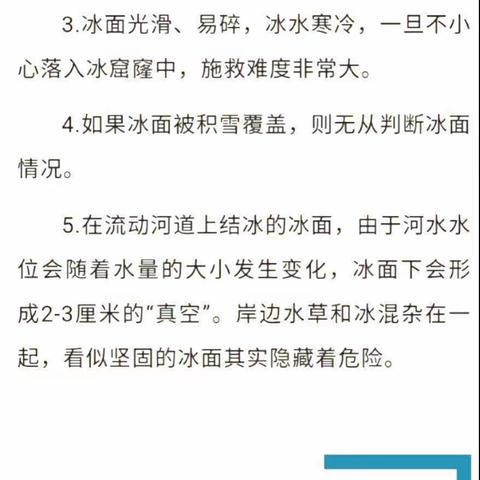 3.冰面光滑、易碎，冰水寒冷，一旦不小心落入冰窟窿中，施救难度非常大。

4.如果冰面被积雪覆盖，则无从判断冰面情况。

5.在流动河道上结冰的冰面，由于河水水位会随着水量的大小发生变化，冰面下会形成2-3厘米的“真空”。岸边水草和冰混杂在一起，看似坚固的冰面其实隐藏着危险。